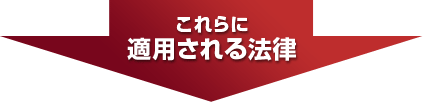 これらに
適用される法律